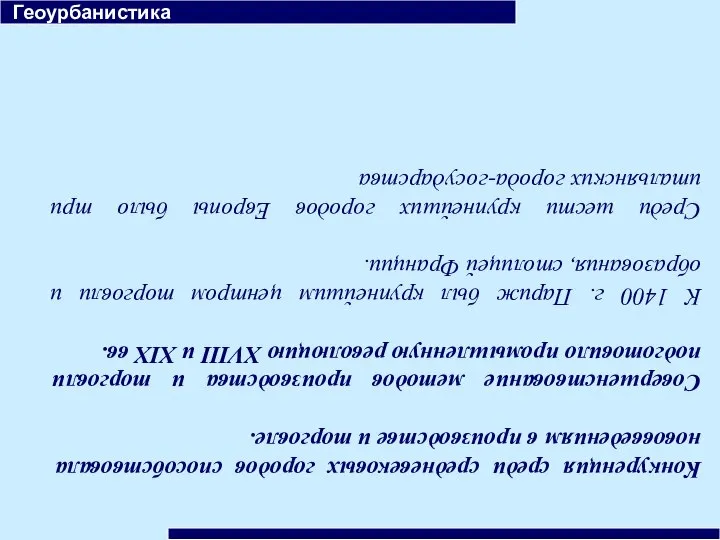 Геоурбанистика

Конкуренция среди средневековых городов способствовала нововведениям в производстве и торговле.

Совершенствование методов производства и торговли подготовило промышленную революцию XVIII и XIX вв.

К 1400 г. Париж был крупнейшим центром торговли и образования, столицей Франции.

Среди шести крупнейших городов Европы было три итальянских города-государства